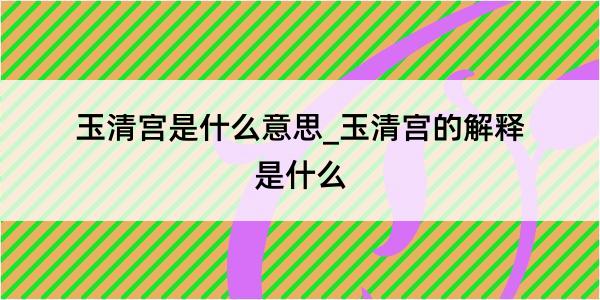 玉清宫是什么意思_玉清宫的解释是什么